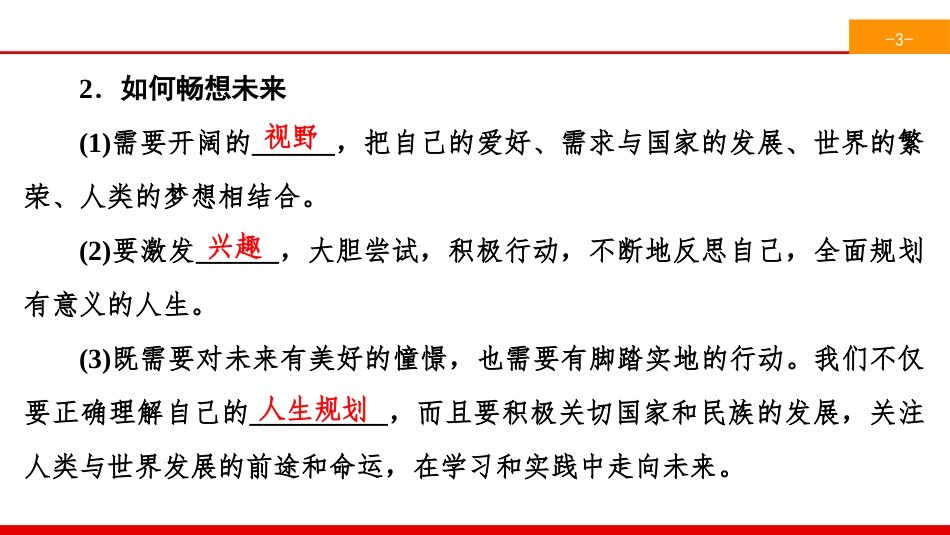 -3-

2．如何畅想未来

(1)需要开阔的视野，把自己的爱好、需求与国家的发展、世界的繁荣、人类的梦想相结合。

(2)要激发兴趣，大胆尝试，积极行动，不断地反思自己，全面规划有意义的人生。

(3)既需要对未来有美好的憧憬，也需要有脚踏实地的行动。我们不仅要正确理解自己的人生规划，而且要积极关切国家和民族的发展，关注人类与世界发展的前途和命运，在学习和实践中走向未来。